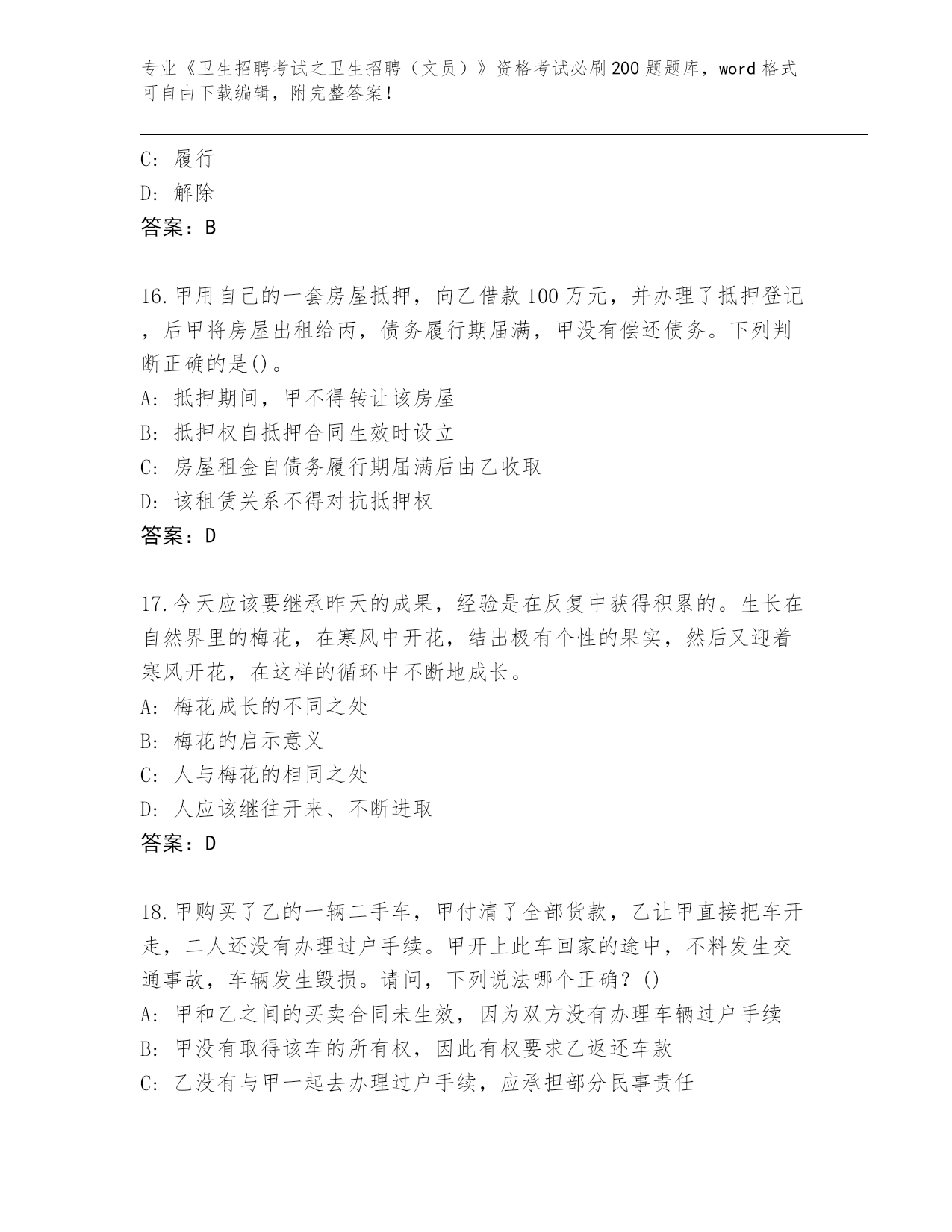 专业《卫生招聘考试之卫生招聘（文员）》资格考试必刷200题题库，word格式可自由下载编辑，附完整答案！

C: 履行
D: 解除
答案：B

16.甲用自己的一套房屋抵押，向乙借款100万元，并办理了抵押登记，后甲将房屋出租给丙，债务履行期届满，甲没有偿还债务。下列判断正确的是()。
A: 抵押期间，甲不得转让该房屋
B: 抵押权自抵押合同生效时设立
C: 房屋租金自债务履行期届满后由乙收取
D: 该租赁关系不得对抗抵押权
答案：D

17.今天应该要继承昨天的成果，经验是在反复中获得积累的。生长在自然界里的梅花，在寒风中开花，结出极有个性的果实，然后又迎着寒风开花，在这样的循环中不断地成长。
A: 梅花成长的不同之处
B: 梅花的启示意义
C: 人与梅花的相同之处
D: 人应该继往开来、不断进取
答案：D

18.甲购买了乙的一辆二手车，甲付清了全部货款，乙让甲直接把车开走，二人还没有办理过户手续。甲开上此车回家的途中，不料发生交通事故，车辆发生毁损。请问，下列说法哪个正确？()
A: 甲和乙之间的买卖合同未生效，因为双方没有办理车辆过户手续
B: 甲没有取得该车的所有权，因此有权要求乙返还车款
C: 乙没有与甲一起去办理过户手续，应承担部分民事责任